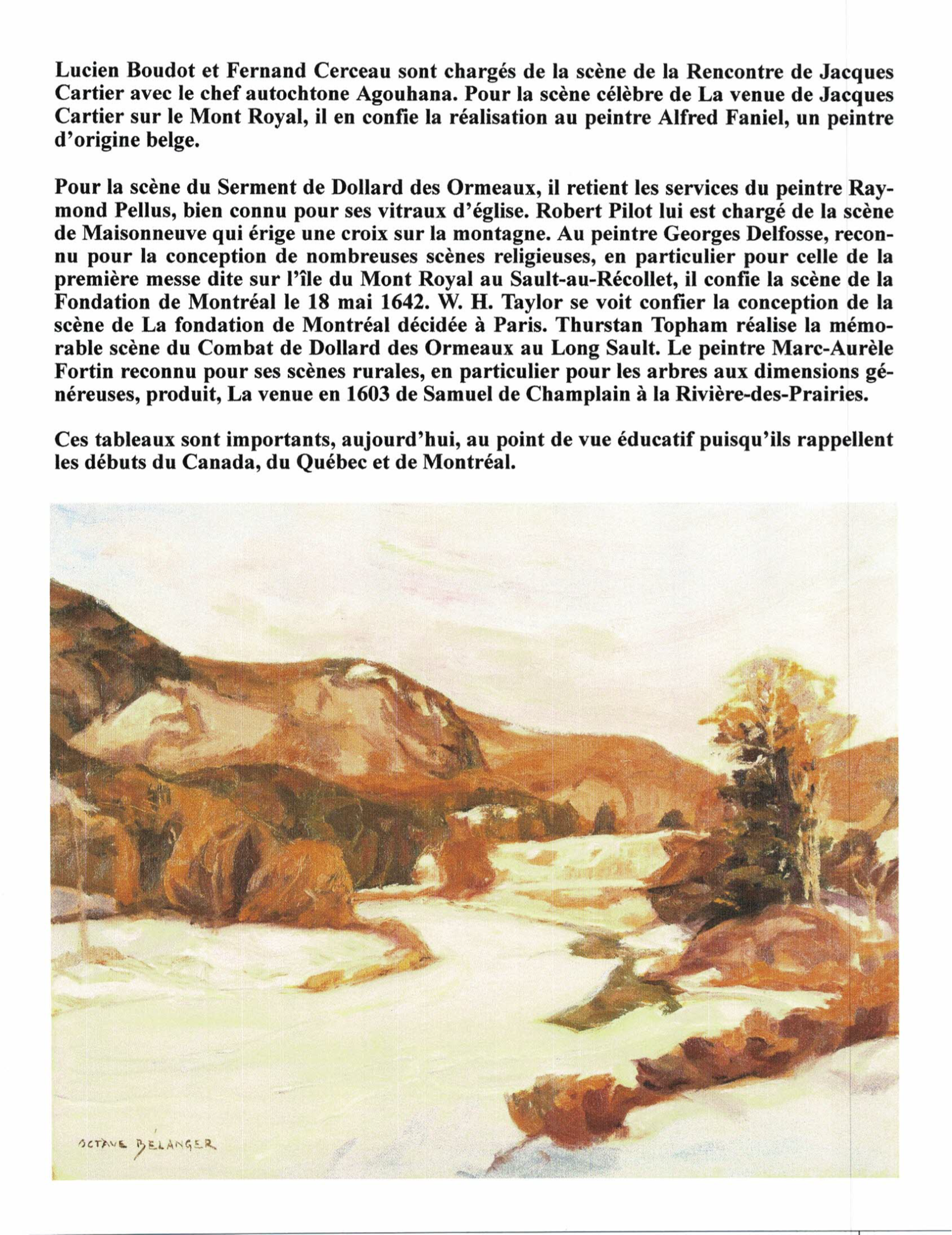 Lucien Boudot et Fernand Cerceau sont chargés de la scène de la Rencontre de Jacques Cartier avec le chef autochtone Agouhana. Pour la scène célèbre de La venue de Jacques Cartier sur le Mont Royal, il en confie la réalisation au peintre Alfred Faniel, un peintre d'origine belge.

Pour la scène du Serment de Dollard des Ormeaux, il retient les services du peintre Raymond Pellus, bien connu pour ses vitraux d'église. Robert Pilot lui est chargé de la scène de Maisonneuve qui érige une croix sur la montagne. Au peintre Georges Delfosse, reconnu pour la conception de nombreuses scènes religieuses, en particulier pour celle de la première messe dite sur l'île du Mont Royal au Sault-au-Récollet, il confie la scène de la Fondation de Montréal le 18 mai 1642. W. H. Taylor se voit confier la conception de la scène de La fondation de Montréal décidée à Paris. Thurstan Topham réalise la mémorable scène du Combat de Dollard des Ormeaux au Long Sault. Le peintre Marc-Aurèle Fortin reconnu pour ses scènes rurales, en particulier pour les arbres aux dimensions généreuses, produit, La venue en 1603 de Samuel de Champlain à la Rivière-des-Prairies.

Ces tableaux sont importants, aujourd'hui, au point de vue éducatif puisqu'ils rappellent les débuts du Canada, du Québec et de Montréal.

OCTAVE BÉLANGER